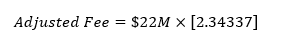 $Adjusted\ Fee = \$22M \times [2.34337]$